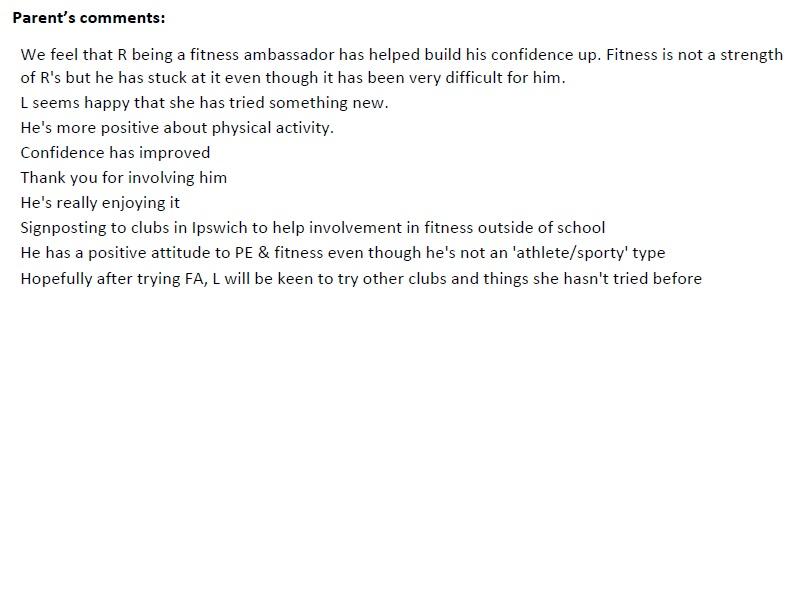 Parent's comments:

We feel that R being a fitness ambassador has helped build his confidence up. Fitness is not a strength of R's but he has stuck at it even though it has been very difficult for him.

L seems happy that she has tried something new.

He's more positive about physical activity.

Confidence has improved

Thank you for involving him

He's really enjoying it

Signposting to clubs in Ipswich to help involvement in fitness outside of school

He has a positive attitude to PE & fitness even though he's not an 'athlete/sporty' type

Hopefully after trying FA, L will be keen to try other clubs and things she hasn't tried before